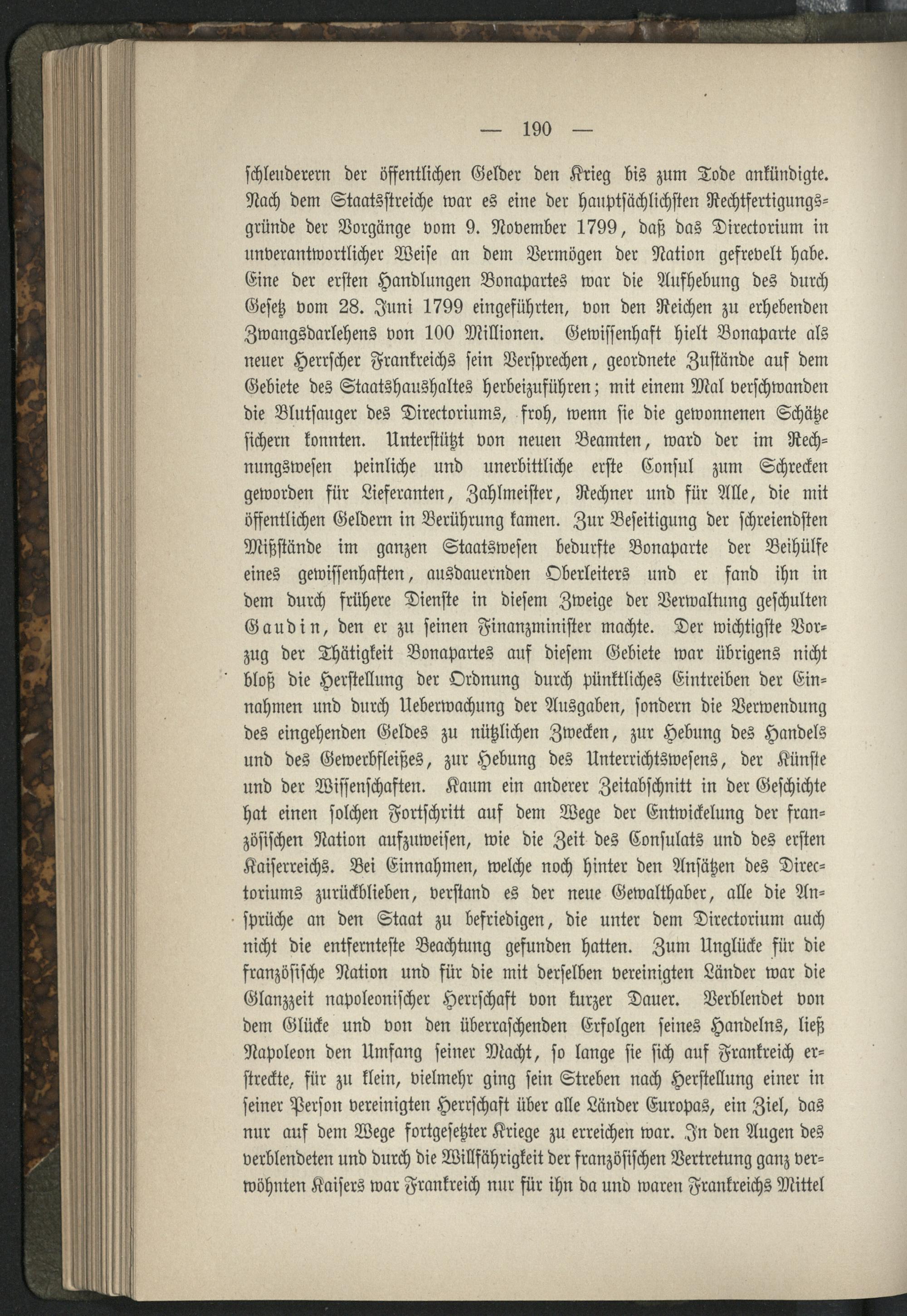 — 190 —

schleuderern der öffentlichen Gelder den Krieg bis zum Tode ankündigte. Nach dem Staatsstreiche war es eine der hauptsächlichsten Rechtfertigungsgründe der Vorgänge vom 9. November 1799, daß das Directorium in unverantwortlicher Weise an dem Vermögen der Nation gefrevelt habe. Eine der ersten Handlungen Bonapartes war die Aufhebung des durch Gesetz vom 28. Juni 1799 eingeführten, von den Reichen zu erhebenden Zwangsdarlehens von 100 Millionen. Gewissenhaft hielt Bonaparte als neuer Herrscher Frankreichs sein Versprechen, geordnete Zustände auf dem Gebiete des Staatshaushaltes herbeizuführen; mit einem Mal verschwanden die Blutsauger des Directoriums, froh, wenn sie die gewonnenen Schätze sichern konnten. Unterstützt von neuen Beamten, ward der im Rechnungswesen peinliche und unerbittliche erste Consul zum Schrecken geworden für Lieferanten, Zahlmeister, Rechner und für Alle, die mit öffentlichen Geldern in Berührung kamen. Zur Beseitigung der schreiendsten Mißstände im ganzen Staatswesen bedurfte Bonaparte der Beihülfe eines gewissenhaften, ausdauernden Oberleiters und er fand ihn in dem durch frühere Dienste in diesem Zweige der Verwaltung geschulten Gaudin, den er zu seinen Finanzminister machte. Der wichtigste Vorzug der Thätigkeit Bonapartes auf diesem Gebiete war übrigens nicht bloß die Herstellung der Ordnung durch pünktliches Eintreiben der Einnahmen und durch Ueberwachung der Ausgaben, sondern die Verwendung des eingehenden Geldes zu nützlichen Zwecken, zur Hebung des Handels und des Gewerbfleißes, zur Hebung des Unterrichtswesens, der Künste und der Wissenschaften. Kaum ein anderer Zeitabschnitt in der Geschichte hat einen solchen Fortschritt auf dem Wege der Entwickelung der französischen Nation aufzuweisen, wie die Zeit des Consulats und des ersten Kaiserreichs. Bei Einnahmen, welche noch hinter den Ansätzen des Directoriums zurückblieben, verstand es der neue Gewalthaber, alle die Ansprüche an den Staat zu befriedigen, die unter dem Directorium auch nicht die entfernteste Beachtung gefunden hatten. Zum Unglücke für die französische Nation und für die mit derselben vereinigten Länder war die Glanzzeit napoleonischer Herrschaft von kurzer Dauer. Verblendet von dem Glücke und von den überraschenden Erfolgen seines Handelns, ließ Napoleon den Umfang seiner Macht, so lange sie sich auf Frankreich erstreckte, für zu klein, vielmehr ging sein Streben nach Herstellung einer in seiner Person vereinigten Herrschaft über alle Länder Europas, ein Ziel, das nur auf dem Wege fortgesetzter Kriege zu erreichen war. In den Augen des verblendeten und durch die Willfährigkeit der französischen Vertretung ganz verwöhnten Kaisers war Frankreich nur für ihn da und waren Frankreichs Mittel